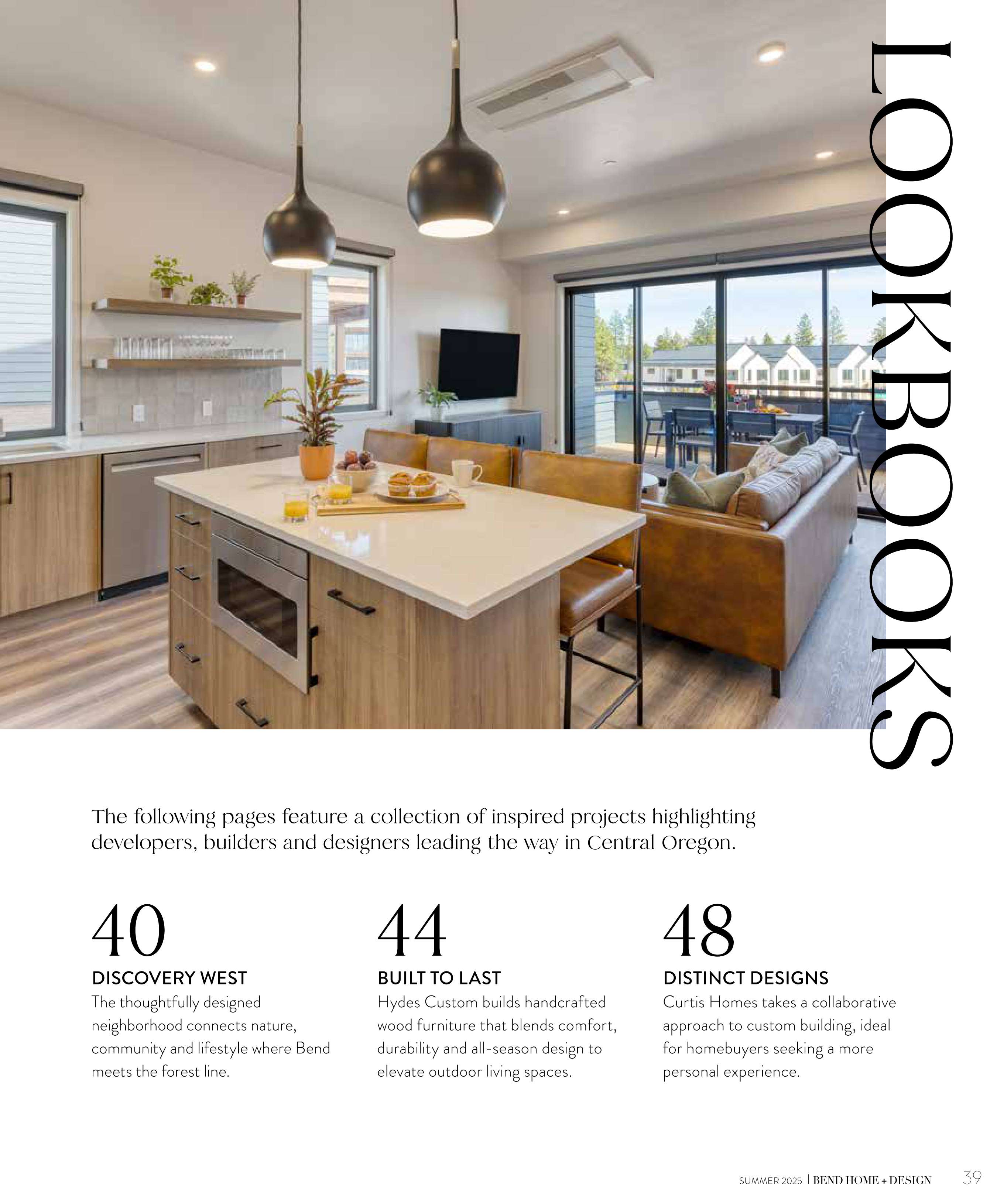 LOOKBOOKS

The following pages feature a collection of inspired projects highlighting developers, builders and designers leading the way in Central Oregon.

40
DISCOVERY WEST
The thoughtfully designed neighborhood connects nature, community and lifestyle where Bend meets the forest line.

44
BUILT TO LAST
Hydes Custom builds handcrafted wood furniture that blends comfort, durability and all-season design to elevate outdoor living spaces.

48
DISTINCT DESIGNS
Curtis Homes takes a collaborative approach to custom building, ideal for homebuyers seeking a more personal experience.

SUMMER 2025 | BEND HOME + DESIGN 39